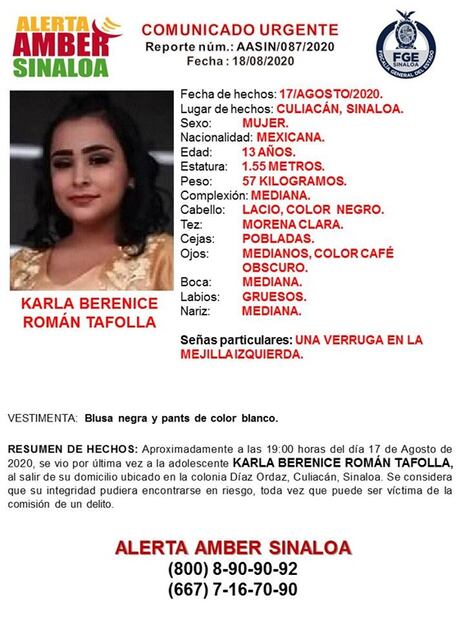 ALERTA AMBER SINALOA

COMUNICADO URGENTE
Reporte núm.: AASIN/087/2020
Fecha : 18/08/2020

FGE SINALOA
FISCALÍA GENERAL DEL ESTADO

KARLA BERENICE ROMÁN TAFOLLA

Fecha de hechos: 17/AGOSTO/2020.
Lugar de hechos: CULIACÁN, SINALOA.
Sexo: MUJER.
Nacionalidad: MEXICANA.
Edad: 13 AÑOS.
Estatura: 1.55 METROS.
Peso: 57 KILOGRAMOS.
Complexión: MEDIANA.
Cabello: LACIO, COLOR NEGRO.
Tez: MORENA CLARA.
Cejas: POBLADAS.
Ojos: MEDIANOS, COLOR CAFÉ OBSCURO.
Boca: MEDIANA.
Labios: GRUESOS.
Nariz: MEDIANA.

Señas particulares: UNA VERRUGA EN LA MEJILLA IZQUIERDA.

VESTIMENTA: Blusa negra y pants de color blanco.

RESUMEN DE HECHOS: Aproximadamente a las 19:00 horas del día 17 de Agosto de 2020, se vio por última vez a la adolescente KARLA BERENICE ROMÁN TAFOLLA, al salir de su domicilio ubicado en la colonia Díaz Ordaz, Culiacán, Sinaloa. Se considera que su integridad pudiera encontrarse en riesgo, toda vez que puede ser víctima de la comisión de un delito.

ALERTA AMBER SINALOA
(800) 8-90-90-92
(667) 7-16-70-90